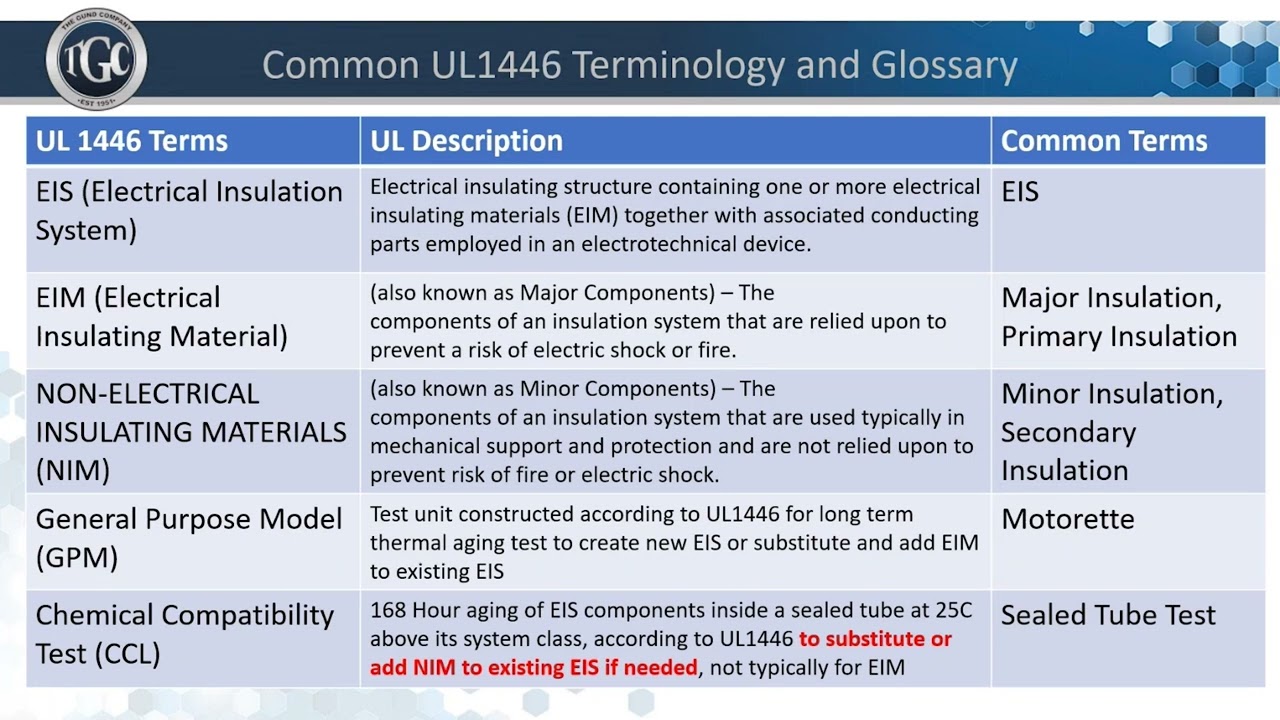 THE GUND COMPANY
TGC
EST 1951

Common UL1446 Terminology and Glossary

| UL 1446 Terms | UL Description | Common Terms |
|---|---|---|
| EIS (Electrical Insulation System) | Electrical insulating structure containing one or more electrical insulating materials (EIM) together with associated conducting parts employed in an electrotechnical device. | EIS |
| EIM (Electrical Insulating Material) | (also known as Major Components) – The components of an insulation system that are relied upon to prevent a risk of electric shock or fire. | Major Insulation, Primary Insulation |
| NON-ELECTRICAL INSULATING MATERIALS (NIM) | (also known as Minor Components) – The components of an insulation system that are used typically in mechanical support and protection and are not relied upon to prevent risk of fire or electric shock. | Minor Insulation, Secondary Insulation |
| General Purpose Model (GPM) | Test unit constructed according to UL1446 for long term thermal aging test to create new EIS or substitute and add EIM to existing EIS | Motorette |
| Chemical Compatibility Test (CCL) | 168 Hour aging of EIS components inside a sealed tube at 25C above its system class, according to UL1446 to substitute or add NIM to existing EIS if needed, not typically for EIM | Sealed Tube Test |